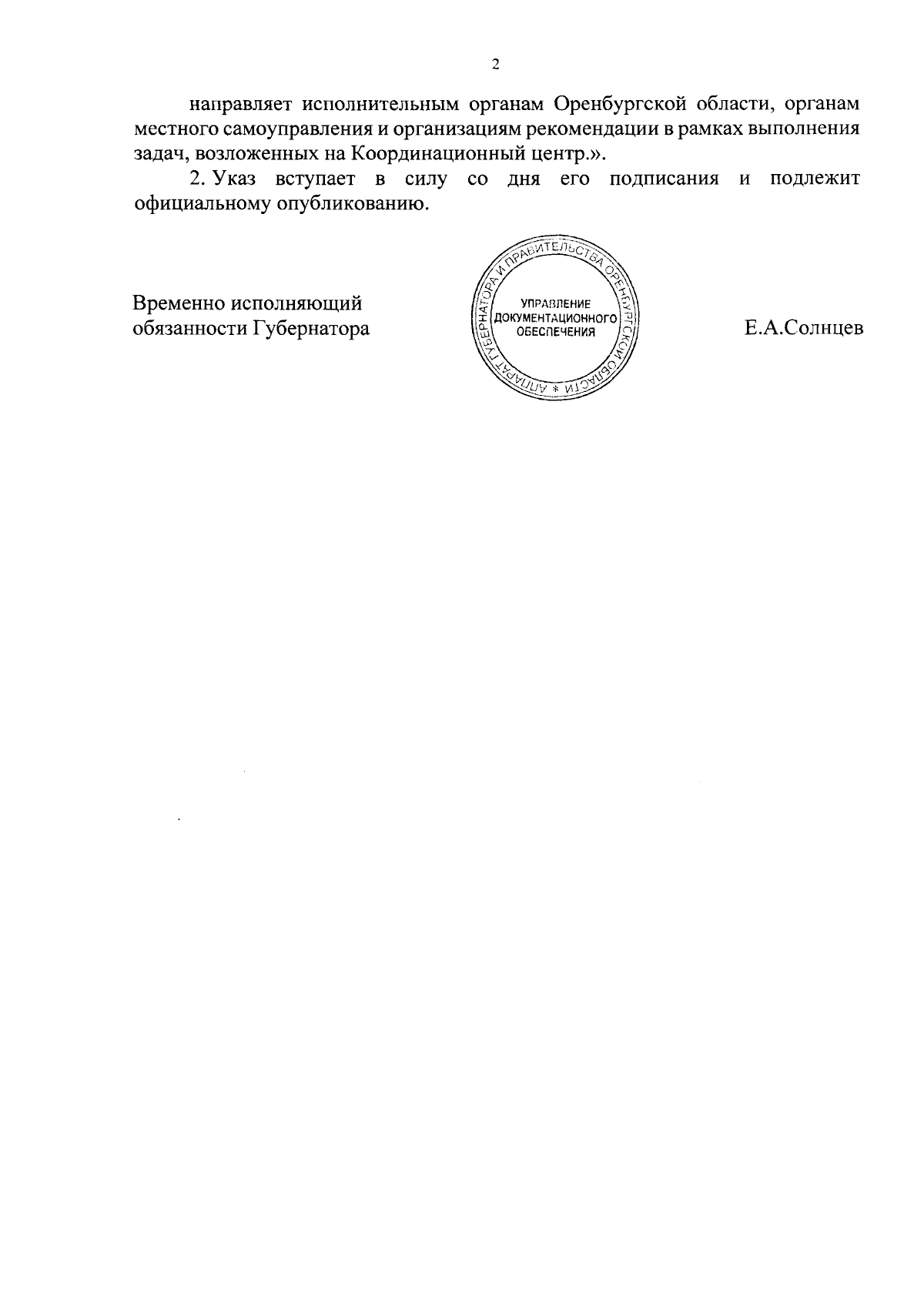 2

направляет исполнительным органам Оренбургской области, органам местного самоуправления и организациям рекомендации в рамках выполнения задач, возложенных на Координационный центр.».

2. Указ вступает в силу со дня его подписания и подлежит официальному опубликованию.

Временно исполняющий обязанности Губернатора

АППАРАТ ГУБЕРНАТОРА И ПРАВИТЕЛЬСТВА ОРЕНБУРГСКОЙ ОБЛАСТИ *
УПРАВЛЕНИЕ ДОКУМЕНТАЦИОННОГО ОБЕСПЕЧЕНИЯ

Е.А.Солнцев